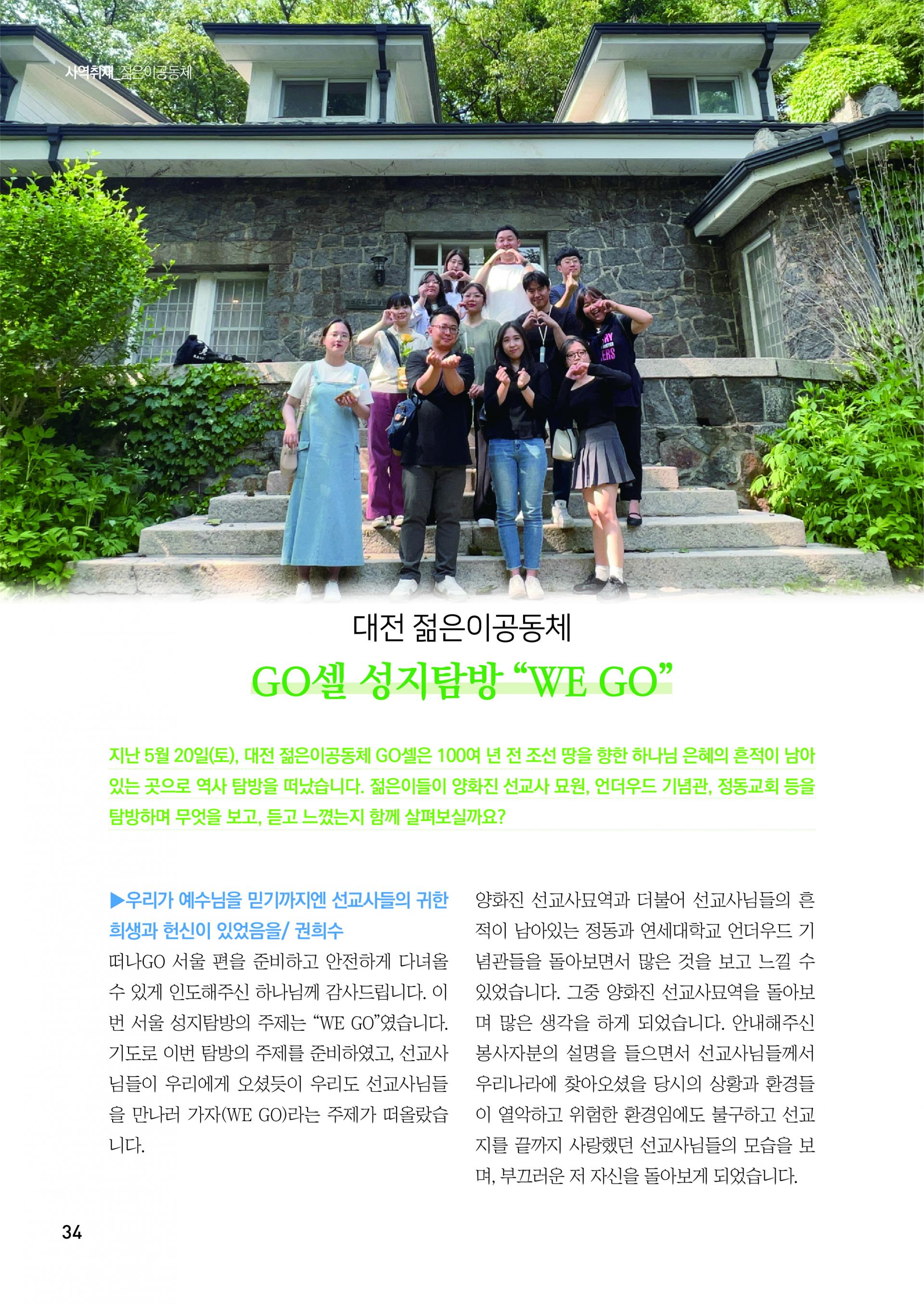 사역취재_젊은이공동체

대전 젊은이공동체

GO셀 성지탐방 “WE GO”

지난 5월 20일(토), 대전 젊은이공동체 GO셀은 100여 년 전 조선 땅을 향한 하나님 은혜의 흔적이 남아 있는 곳으로 역사 탐방을 떠났습니다. 젊은이들이 양화진 선교사 묘원, 언더우드 기념관, 정동교회 등을 탐방하며 무엇을 보고, 듣고 느꼈는지 함께 살펴보실까요?

▶우리가 예수님을 믿기까지엔 선교사들의 귀한 희생과 헌신이 있었음을/ 권희수

떠나GO 서울 편을 준비하고 안전하게 다녀올 수 있게 인도해주신 하나님께 감사드립니다. 이번 서울 성지탐방의 주제는 “WE GO”였습니다. 기도로 이번 탐방의 주제를 준비하였고, 선교사님들이 우리에게 오셨듯이 우리도 선교사님들을 만나러 가자(WE GO)라는 주제가 떠올랐습니다.

양화진 선교사묘역과 더불어 선교사님들의 흔적이 남아있는 정동과 연세대학교 언더우드 기념관들을 돌아보면서 많은 것을 보고 느낄 수 있었습니다. 그중 양화진 선교사묘역을 돌아보며 많은 생각을 하게 되었습니다. 안내해주신 봉사자분의 설명을 들으면서 선교사님들께서 우리나라에 찾아오셨을 당시의 상황과 환경들이 열악하고 위험한 환경임에도 불구하고 선교지를 끝까지 사랑했던 선교사님들의 모습을 보며, 부끄러운 저 자신을 돌아보게 되었습니다.

34